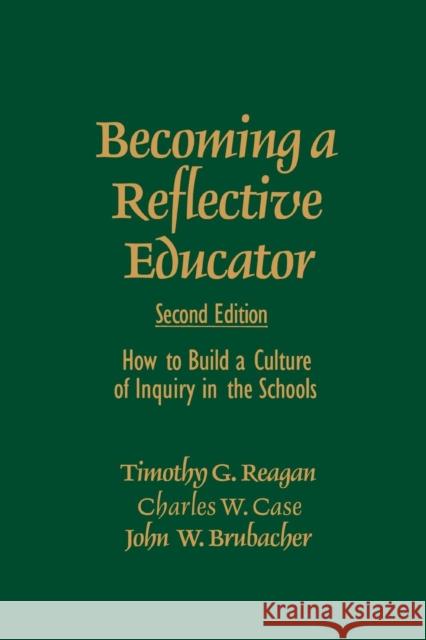 Becoming a Reflective Educator

Second Edition

How to Build a Culture of Inquiry in the Schools

Timothy G. Reagan
Charles W. Case
John W. Brubacher